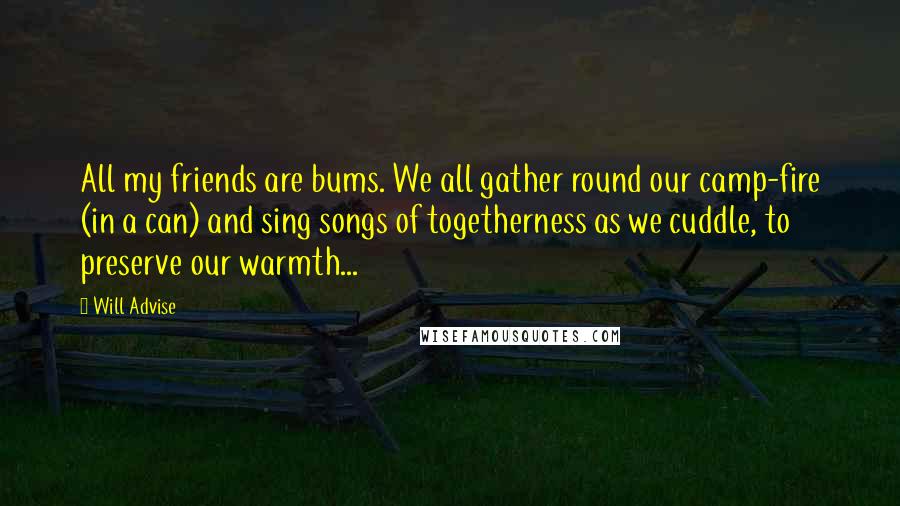 All my friends are bums. We all gather round our camp-fire (in a can) and sing songs of togetherness as we cuddle, to preserve our warmth...

Will Advise

WISEFAMOUSQUOTES.COM